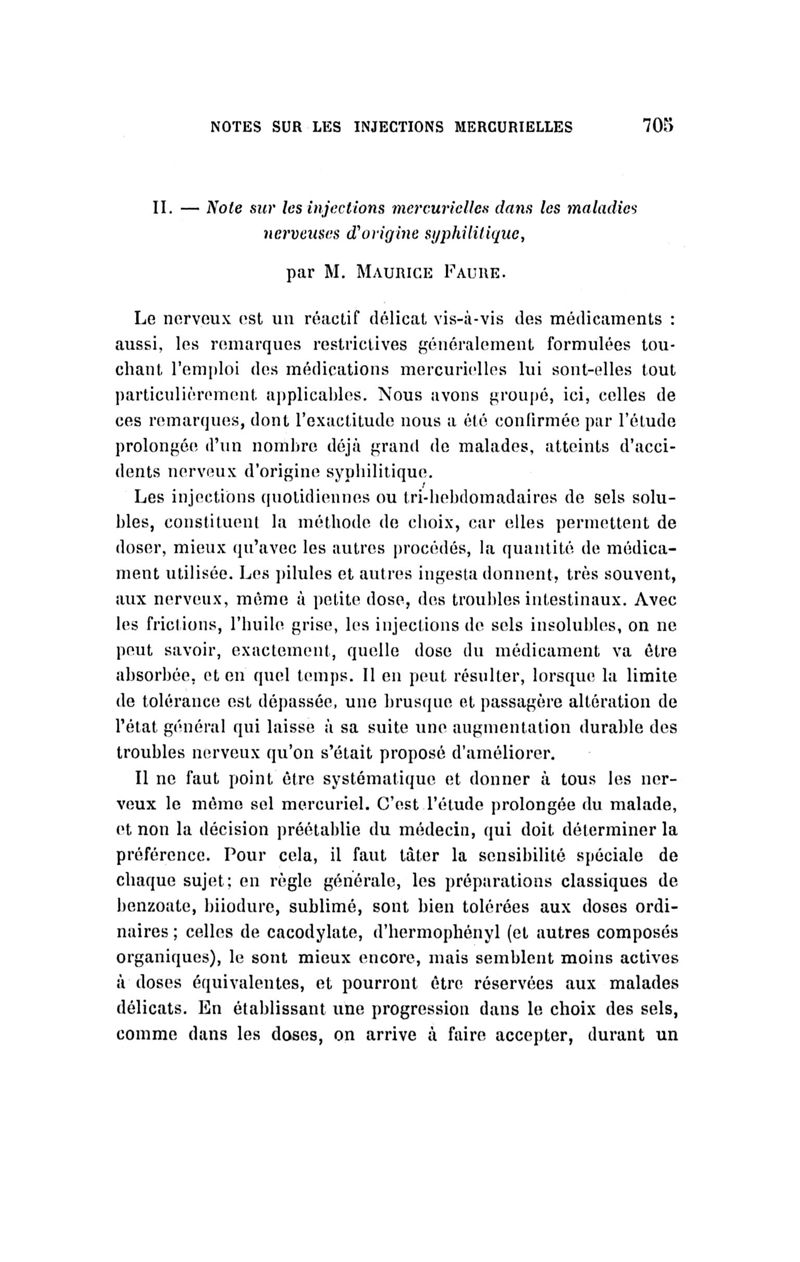 NOTES SUR LES INJECTIONS MERCURIELLES 705

II. — Note sur les injections mercurielles dans les maladies nerveuses d'origine syphilitique,

par M. Maurice Faure.

Le nerveux est un réactif délicat vis-à-vis des médicaments : aussi, les remarques restrictives généralement formulées touchant l'emploi des médications mercurielles lui sont-elles tout particulièrement applicables. Nous avons groupé, ici, celles de ces remarques, dont l'exactitude nous a été confirmée par l'étude prolongée d'un nombre déjà grand de malades, atteints d'accidents nerveux d'origine syphilitique.

Les injections quotidiennes ou tri-hebdomadaires de sels solubles, constituent la méthode de choix, car elles permettent de doser, mieux qu'avec les autres procédés, la quantité de médicament utilisée. Les pilules et autres ingesta donnent, très souvent, aux nerveux, même à petite dose, des troubles intestinaux. Avec les frictions, l'huile grise, les injections de sels insolubles, on ne peut savoir, exactement, quelle dose du médicament va être absorbée, et en quel temps. Il en peut résulter, lorsque la limite de tolérance est dépassée, une brusque et passagère altération de l'état général qui laisse à sa suite une augmentation durable des troubles nerveux qu'on s'était proposé d'améliorer.

Il ne faut point être systématique et donner à tous les nerveux le même sel mercuriel. C'est l'étude prolongée du malade, et non la décision préétablie du médecin, qui doit déterminer la préférence. Pour cela, il faut tâter la sensibilité spéciale de chaque sujet; en règle générale, les préparations classiques de benzoate, biiodure, sublimé, sont bien tolérées aux doses ordinaires; celles de cacodylate, d'hermophényl (et autres composés organiques), le sont mieux encore, mais semblent moins actives à doses équivalentes, et pourront être réservées aux malades délicats. En établissant une progression dans le choix des sels, comme dans les doses, on arrive à faire accepter, durant un